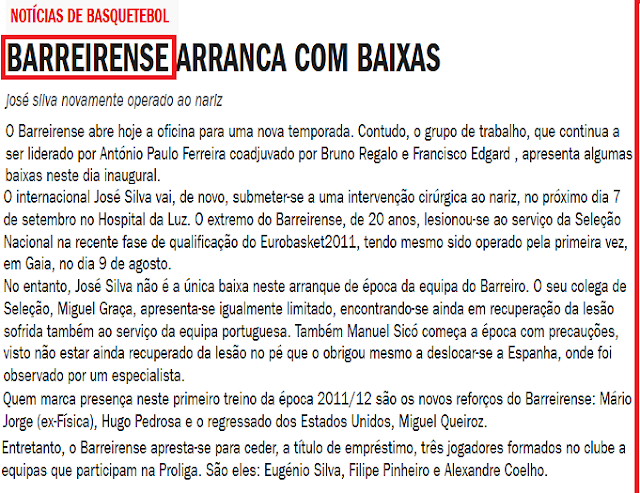 NOTÍCIAS DE BASQUETEBOL

BARREIRENSE ARRANCA COM BAIXAS

José silva novamente operado ao nariz

O Barreirense abre hoje a oficina para uma nova temporada. Contudo, o grupo de trabalho, que continua a ser liderado por António Paulo Ferreira coadjuvado por Bruno Regalo e Francisco Edgard , apresenta algumas baixas neste dia inaugural.

O internacional José Silva vai, de novo, submeter-se a uma intervenção cirúrgica ao nariz, no próximo dia 7 de setembro no Hospital da Luz. O extremo do Barreirense, de 20 anos, lesionou-se ao serviço da Seleção Nacional na recente fase de qualificação do Eurobasket2011, tendo mesmo sido operado pela primeira vez, em Gaia, no dia 9 de agosto.

No entanto, José Silva não é a única baixa neste arranque de época da equipa do Barreiro. O seu colega de Seleção, Miguel Graça, apresenta-se igualmente limitado, encontrando-se ainda em recuperação da lesão sofrida também ao serviço da equipa portuguesa. Também Manuel Sicó começa a época com precauções, visto não estar ainda recuperado da lesão no pé que o obrigou mesmo a deslocar-se a Espanha, onde foi observado por um especialista.

Quem marca presença neste primeiro treino da época 2011/12 são os novos reforços do Barreirense: Mário Jorge (ex-Física), Hugo Pedrosa e o regressado dos Estados Unidos, Miguel Queiroz.

Entretanto, o Barreirense apresta-se para ceder, a título de empréstimo, três jogadores formados no clube a equipas que participam na Proliga. São eles: Eugénio Silva, Filipe Pinheiro e Alexandre Coelho.